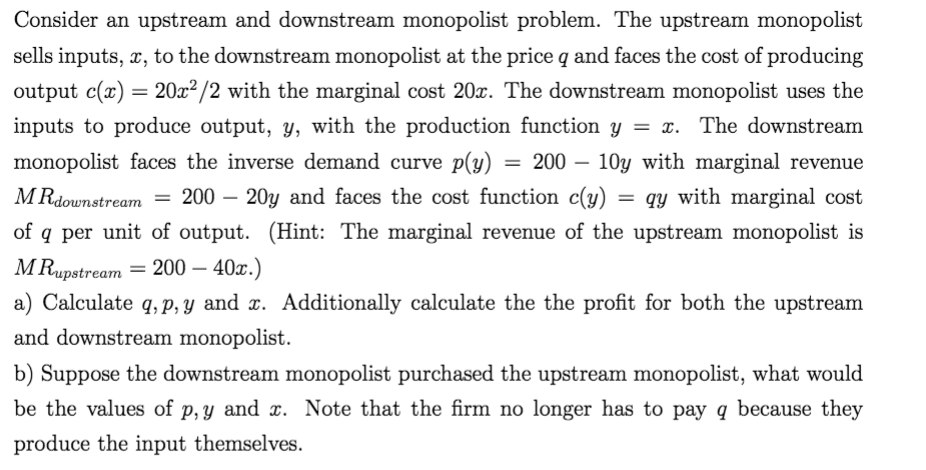 Consider an upstream and downstream monopolist problem. The upstream monopolist sells inputs, $x$, to the downstream monopolist at the price $q$ and faces the cost of producing output $c(x) = 20x^2/2$ with the marginal cost $20x$. The downstream monopolist uses the inputs to produce output, $y$, with the production function $y = x$. The downstream monopolist faces the inverse demand curve $p(y) = 200 - 10y$ with marginal revenue $MR_{downstream} = 200 - 20y$ and faces the cost function $c(y) = qy$ with marginal cost of $q$ per unit of output. (Hint: The marginal revenue of the upstream monopolist is $MR_{upstream} = 200 - 40x$.)

a) Calculate $q, p, y$ and $x$. Additionally calculate the the profit for both the upstream and downstream monopolist.

b) Suppose the downstream monopolist purchased the upstream monopolist, what would be the values of $p, y$ and $x$. Note that the firm no longer has to pay $q$ because they produce the input themselves.